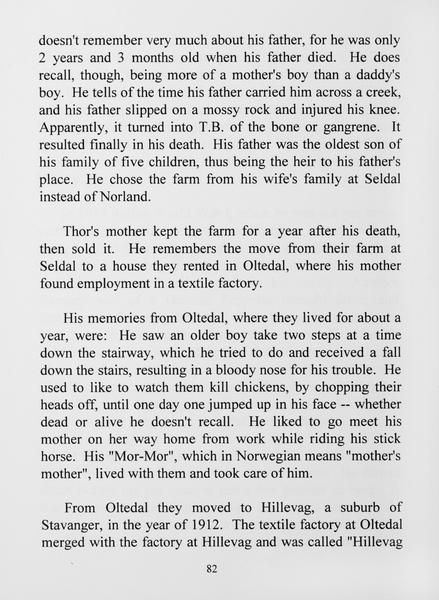 doesn't remember very much about his father, for he was only 2 years and 3 months old when his father died. He does recall, though, being more of a mother's boy than a daddy's boy. He tells of the time his father carried him across a creek, and his father slipped on a mossy rock and injured his knee. Apparently, it turned into T.B. of the bone or gangrene. It resulted finally in his death. His father was the oldest son of his family of five children, thus being the heir to his father's place. He chose the farm from his wife's family at Seldal instead of Norland.

Thor's mother kept the farm for a year after his death, then sold it. He remembers the move from their farm at Seldal to a house they rented in Oltedal, where his mother found employment in a textile factory.

His memories from Oltedal, where they lived for about a year, were: He saw an older boy take two steps at a time down the stairway, which he tried to do and received a fall down the stairs, resulting in a bloody nose for his trouble. He used to like to watch them kill chickens, by chopping their heads off, until one day one jumped up in his face -- whether dead or alive he doesn't recall. He liked to go meet his mother on her way home from work while riding his stick horse. His "Mor-Mor", which in Norwegian means "mother's mother", lived with them and took care of him.

From Oltedal they moved to Hillevag, a suburb of Stavanger, in the year of 1912. The textile factory at Oltedal merged with the factory at Hillevag and was called "Hillevag

82